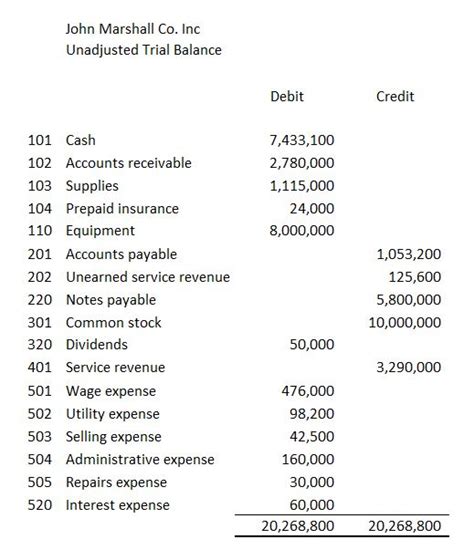 John Marshall Co. Inc
Unadjusted Trial Balance

| | | Debit | Credit |
|---|---|---|---|
| 101 | Cash | 7,433,100 | |
| 102 | Accounts receivable | 2,780,000 | |
| 103 | Supplies | 1,115,000 | |
| 104 | Prepaid insurance | 24,000 | |
| 110 | Equipment | 8,000,000 | |
| 201 | Accounts payable | | 1,053,200 |
| 202 | Unearned service revenue | | 125,600 |
| 220 | Notes payable | | 5,800,000 |
| 301 | Common stock | | 10,000,000 |
| 320 | Dividends | 50,000 | |
| 401 | Service revenue | | 3,290,000 |
| 501 | Wage expense | 476,000 | |
| 502 | Utility expense | 98,200 | |
| 503 | Selling expense | 42,500 | |
| 504 | Administrative expense | 160,000 | |
| 505 | Repairs expense | 30,000 | |
| 520 | Interest expense | 60,000 | |
| | | 20,268,800 | 20,268,800 |